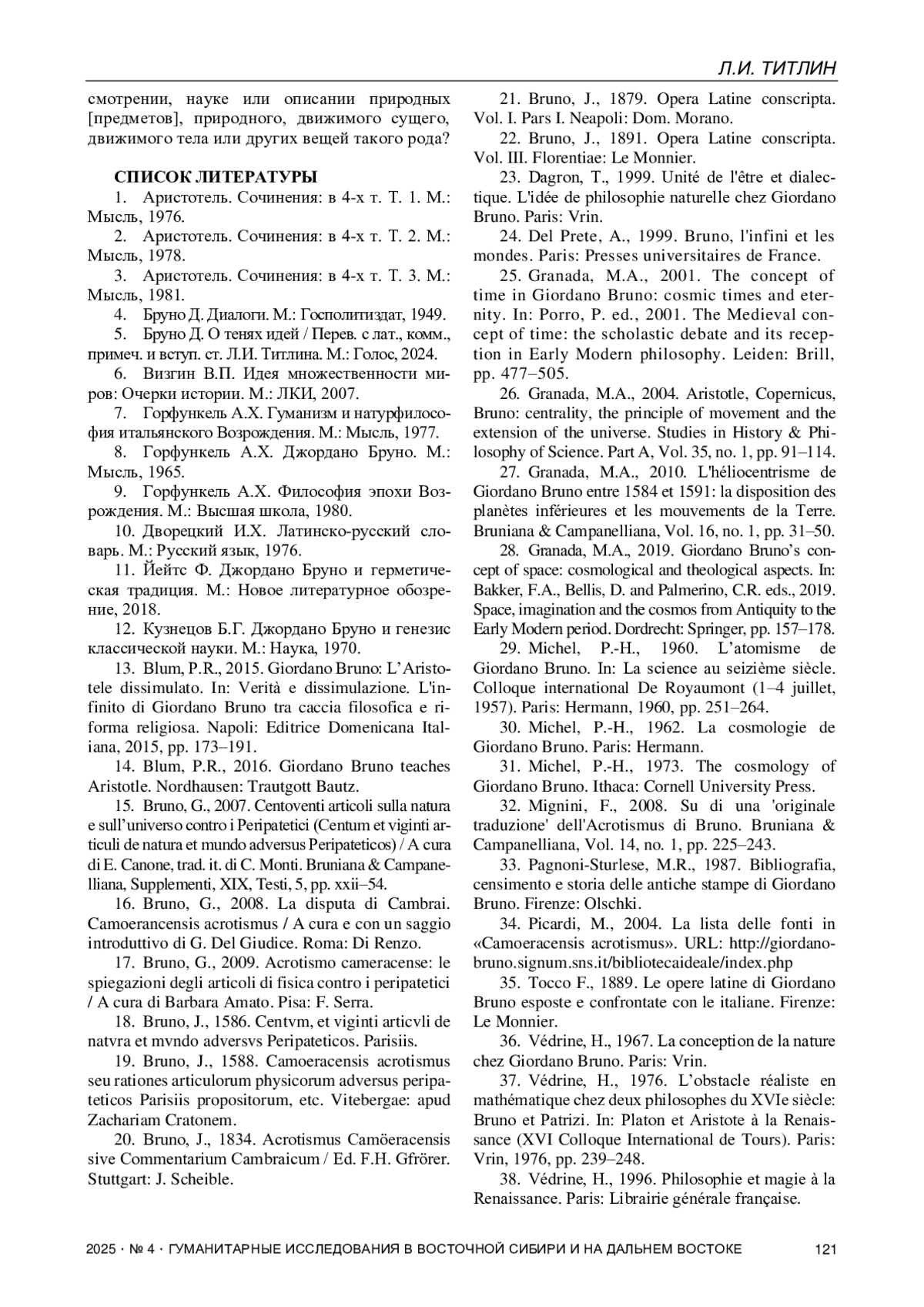 Л.И. ТИТЛИН

смотрении, науке или описании природных [предметов], природного, движимого сущего, движимого тела или других вещей такого рода?

СПИСОК ЛИТЕРАТУРЫ

1. Аристотель. Сочинения: в 4-х т. Т. 1. М.: Мысль, 1976.

2. Аристотель. Сочинения: в 4-х т. Т. 2. М.: Мысль, 1978.

3. Аристотель. Сочинения: в 4-х т. Т. 3. М.: Мысль, 1981.

4. Бруно Д. Диалоги. М.: Госполитиздат, 1949.

5. Бруно Д. О тенях идей / Перев. с лат., комм., примеч. и вступ. ст. Л.И. Титлина. М.: Голос, 2024.

6. Визгин В.П. Идея множественности миров: Очерки истории. М.: ЛКИ, 2007.

7. Горфункель А.Х. Гуманизм и натурфилософия итальянского Возрождения. М.: Мысль, 1977.

8. Горфункель А.Х. Джордано Бруно. М.: Мысль, 1965.

9. Горфункель А.Х. Философия эпохи Возрождения. М.: Высшая школа, 1980.

10. Дворецкий И.Х. Латинско-русский словарь. М.: Русский язык, 1976.

11. Йейтс Ф. Джордано Бруно и герметическая традиция. М.: Новое литературное обозрение, 2018.

12. Кузнецов Б.Г. Джордано Бруно и генезис классической науки. М.: Наука, 1970.

13. Blum, P.R., 2015. Giordano Bruno: L'Aristotele dissimulato. In: Verità e dissimulazione. L'infinito di Giordano Bruno tra caccia filosofica e riforma religiosa. Napoli: Editrice Domenicana Italiana, 2015, pp. 173–191.

14. Blum, P.R., 2016. Giordano Bruno teaches Aristotle. Nordhausen: Trautgott Bautz.

15. Bruno, G., 2007. Centoventi articoli sulla natura e sull'universo contro i Peripatetici (Centum et viginti articuli de natura et mundo adversus Peripateticos) / A cura di E. Canone, trad. it. di C. Monti. Bruniana & Campanelliana, Supplementi, XIX, Testi, 5, pp. xxii–54.

16. Bruno, G., 2008. La disputa di Cambrai. Camoerancensis acrotismus / A cura e con un saggio introduttivo di G. Del Giudice. Roma: Di Renzo.

17. Bruno, G., 2009. Acrotismo cameracense: le spiegazioni degli articoli di fisica contro i peripatetici / A cura di Barbara Amato. Pisa: F. Serra.

18. Bruno, J., 1586. Centvm, et viginti articvli de natvra et mvndo adversvs Peripateticos. Parisiis.

19. Bruno, J., 1588. Camoeracensis acrotismus seu rationes articulorum physicorum adversus peripateticos Parisiis propositorum, etc. Vitebergae: apud Zachariam Cratonem.

20. Bruno, J., 1834. Acrotismus Camöeracensis sive Commentarium Cambraicum / Ed. F.H. Gfrörer. Stuttgart: J. Scheible.

21. Bruno, J., 1879. Opera Latine conscripta. Vol. I. Pars I. Neapoli: Dom. Morano.

22. Bruno, J., 1891. Opera Latine conscripta. Vol. III. Florentiae: Le Monnier.

23. Dagron, T., 1999. Unité de l'être et dialectique. L'idée de philosophie naturelle chez Giordano Bruno. Paris: Vrin.

24. Del Prete, A., 1999. Bruno, l'infini et les mondes. Paris: Presses universitaires de France.

25. Granada, M.A., 2001. The concept of time in Giordano Bruno: cosmic times and eternity. In: Porro, P. ed., 2001. The Medieval concept of time: the scholastic debate and its reception in Early Modern philosophy. Leiden: Brill, pp. 477–505.

26. Granada, M.A., 2004. Aristotle, Copernicus, Bruno: centrality, the principle of movement and the extension of the universe. Studies in History & Philosophy of Science. Part A, Vol. 35, no. 1, pp. 91–114.

27. Granada, M.A., 2010. L'héliocentrisme de Giordano Bruno entre 1584 et 1591: la disposition des planètes inférieures et les mouvements de la Terre. Bruniana & Campanelliana, Vol. 16, no. 1, pp. 31–50.

28. Granada, M.A., 2019. Giordano Bruno's concept of space: cosmological and theological aspects. In: Bakker, F.A., Bellis, D. and Palmerino, C.R. eds., 2019. Space, imagination and the cosmos from Antiquity to the Early Modern period. Dordrecht: Springer, pp. 157–178.

29. Michel, P.-H., 1960. L'atomisme de Giordano Bruno. In: La science au seizième siècle. Colloque international De Royaumont (1–4 juillet, 1957). Paris: Hermann, 1960, pp. 251–264.

30. Michel, P.-H., 1962. La cosmologie de Giordano Bruno. Paris: Hermann.

31. Michel, P.-H., 1973. The cosmology of Giordano Bruno. Ithaca: Cornell University Press.

32. Mignini, F., 2008. Su di una 'originale traduzione' dell'Acrotismus di Bruno. Bruniana & Campanelliana, Vol. 14, no. 1, pp. 225–243.

33. Pagnoni-Sturlese, M.R., 1987. Bibliografia, censimento e storia delle antiche stampe di Giordano Bruno. Firenze: Olschki.

34. Picardi, M., 2004. La lista delle fonti in «Camoeracensis acrotismus». URL: http://giordanobruno.signum.sns.it/bibliotecaideale/index.php

35. Tocco F., 1889. Le opere latine di Giordano Bruno esposte e confrontate con le italiane. Firenze: Le Monnier.

36. Védrine, H., 1967. La conception de la nature chez Giordano Bruno. Paris: Vrin.

37. Védrine, H., 1976. L'obstacle réaliste en mathématique chez deux philosophes du XVIe siècle: Bruno et Patrizi. In: Platon et Aristote à la Renaissance (XVI Colloque International de Tours). Paris: Vrin, 1976, pp. 239–248.

38. Védrine, H., 1996. Philosophie et magie à la Renaissance. Paris: Librairie générale française.

2025 · № 4 · ГУМАНИТАРНЫЕ ИССЛЕДОВАНИЯ В ВОСТОЧНОЙ СИБИРИ И НА ДАЛЬНЕМ ВОСТОКЕ 121